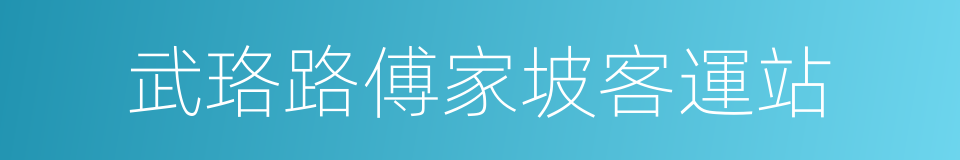 武珞路傅家坡客運站